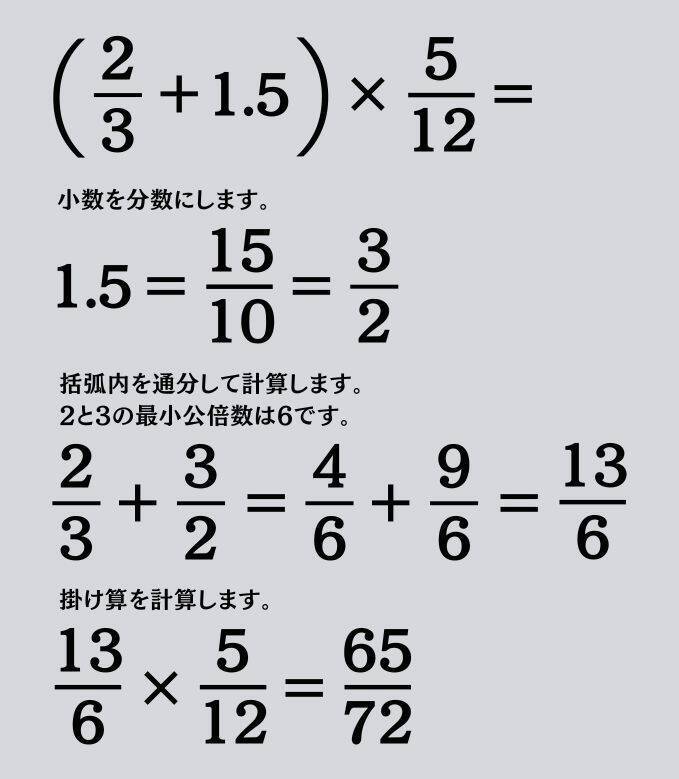 $\left(\frac{2}{3}+1.5\right)\times\frac{5}{12}=$

小数を分数にします。

$1.5=\frac{15}{10}=\frac{3}{2}$

括弧内を通分して計算します。
2と3の最小公倍数は6です。

$\frac{2}{3}+\frac{3}{2}=\frac{4}{6}+\frac{9}{6}=\frac{13}{6}$

掛け算を計算します。

$\frac{13}{6}\times\frac{5}{12}=\frac{65}{72}$